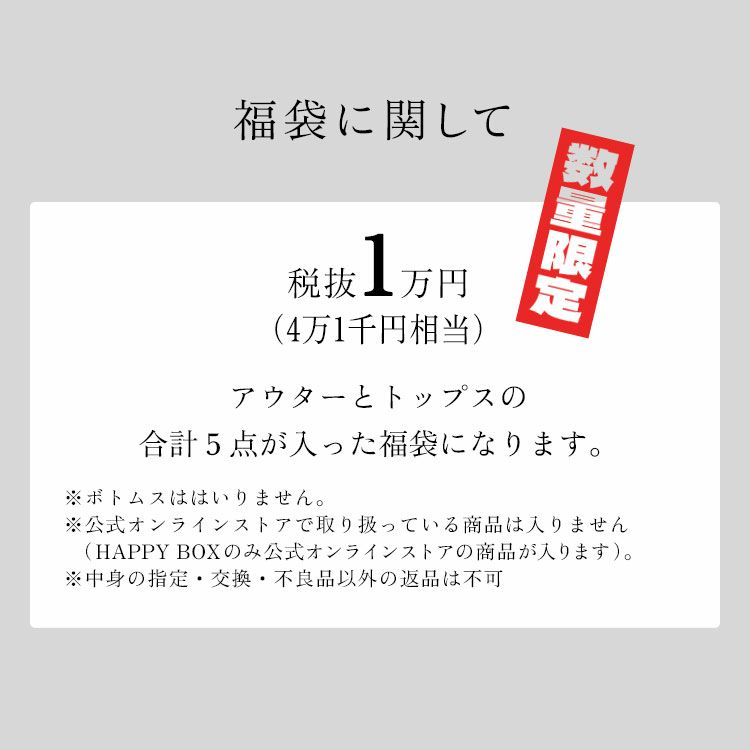 福袋に関して

数量限定

税抜1万円
(4万1千円相当)

アウターとトップスの
合計５点が入った福袋になります。

※ボトムスははいりません。
※公式オンラインストアで取り扱っている商品は入りません（HAPPY BOXのみ公式オンラインストアの商品が入ります）。
※中身の指定・交換・不良品以外の返品は不可